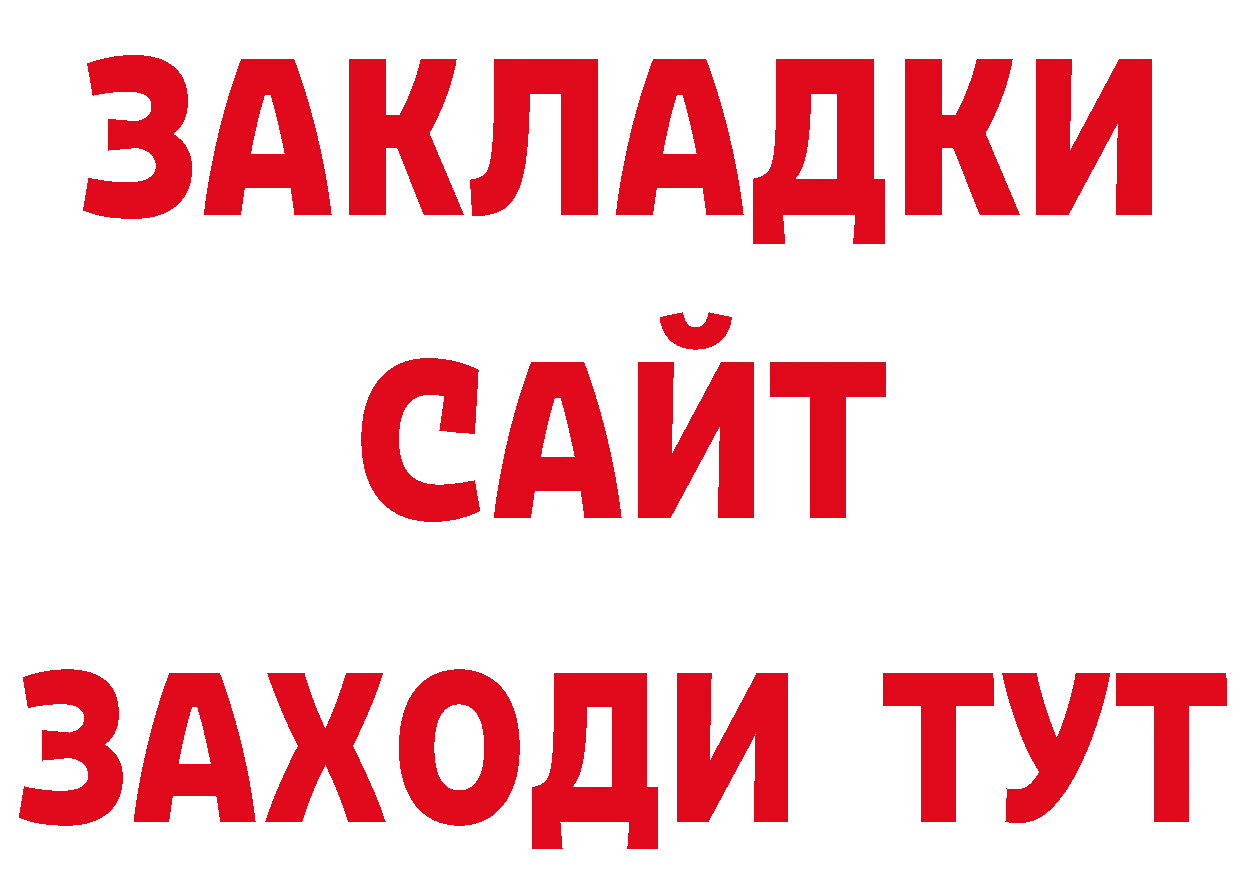 ЗАКЛАДКИ
САЙТ
ЗАХОДИ ТУТ